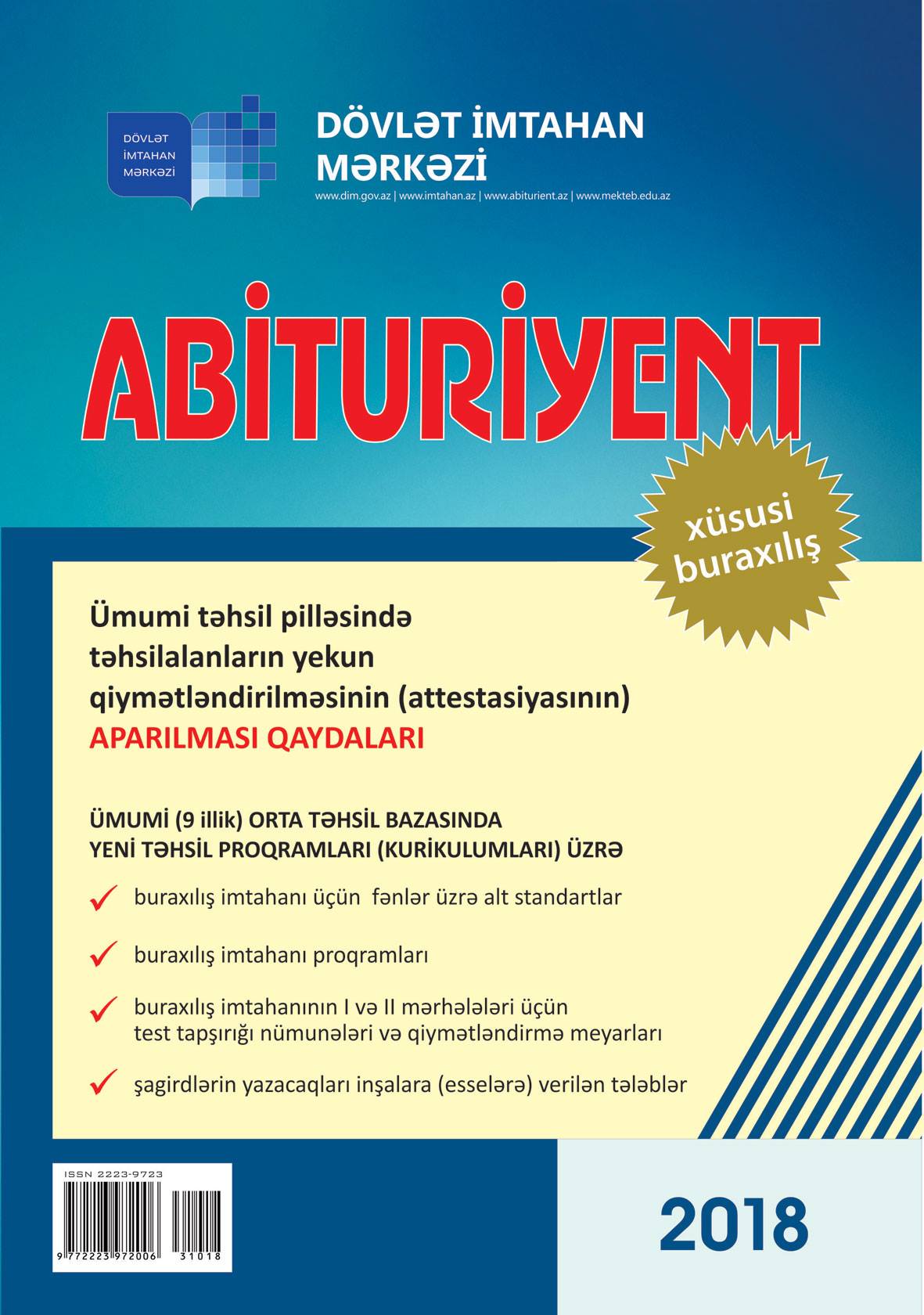 DÖVLƏT İMTAHAN MƏRKƏZİ

DÖVLƏT İMTAHAN MƏRKƏZİ

www.dim.gov.az | www.imtahan.az | www.abiturient.az | www.mekteb.edu.az

ABİTURİYENT

xüsusi buraxılış

Ümumi təhsil pilləsində təhsilalanların yekun qiymətləndirilməsinin (attestasiyasının)
APARILMASI QAYDALARI

ÜMUMİ (9 illik) ORTA TƏHSİL BAZASINDA
YENİ TƏHSİL PROQRAMLARI (KURİKULUMLARI) ÜZRƏ

buraxılış imtahanı üçün fənlər üzrə alt standartlar

buraxılış imtahanı proqramları

buraxılış imtahanının I və II mərhələləri üçün test tapşırığı nümunələri və qiymətləndirmə meyarları

şagirdlərin yazacaqları inşalara (esselərə) verilən tələblər

ISSN 2223-9723

9 772223 972006 31018

2018